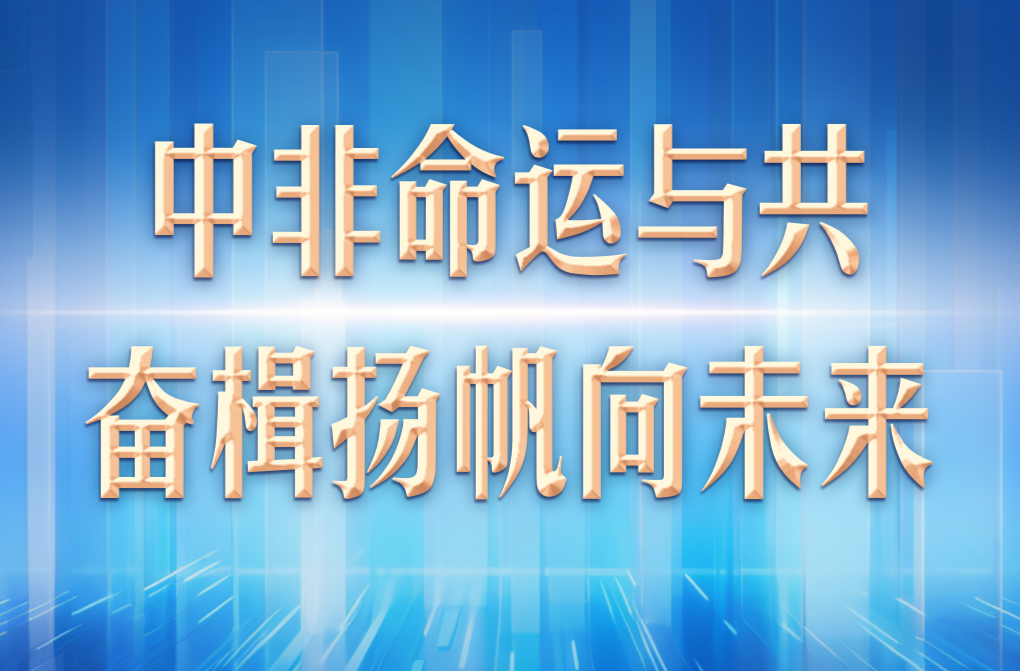 中非命运与共
奋楫扬帆向未来